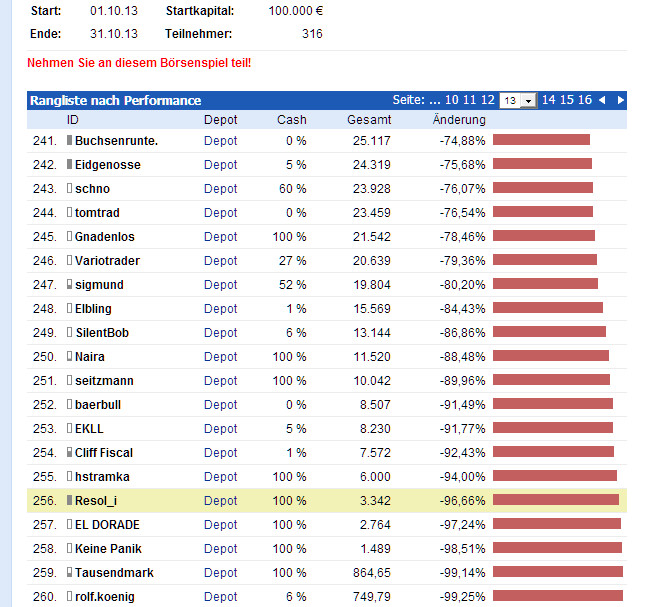 Start: 01.10.13 Startkapital: 100.000 €

Ende: 31.10.13 Teilnehmer: 316

Nehmen Sie an diesem Börsenspiel teil!

Rangliste nach Performance Seite: ... 10 11 12 13 14 15 16

| | ID | Depot | Cash | Gesamt | Änderung |
|---|---|---|---|---|---|
| 241. | Buchsenrunte. | Depot | 0 % | 25.117 | -74,88% |
| 242. | Eidgenosse | Depot | 5 % | 24.319 | -75,68% |
| 243. | schno | Depot | 60 % | 23.928 | -76,07% |
| 244. | tomtrad | Depot | 0 % | 23.459 | -76,54% |
| 245. | Gnadenlos | Depot | 100 % | 21.542 | -78,46% |
| 246. | Variotrader | Depot | 27 % | 20.639 | -79,36% |
| 247. | sigmund | Depot | 52 % | 19.804 | -80,20% |
| 248. | Elbling | Depot | 1 % | 15.569 | -84,43% |
| 249. | SilentBob | Depot | 6 % | 13.144 | -86,86% |
| 250. | Naira | Depot | 100 % | 11.520 | -88,48% |
| 251. | seitzmann | Depot | 100 % | 10.042 | -89,96% |
| 252. | baerbull | Depot | 0 % | 8.507 | -91,49% |
| 253. | EKLL | Depot | 5 % | 8.230 | -91,77% |
| 254. | Cliff Fiscal | Depot | 1 % | 7.572 | -92,43% |
| 255. | hstramka | Depot | 100 % | 6.000 | -94,00% |
| 256. | Resol_i | Depot | 100 % | 3.342 | -96,66% |
| 257. | EL DORADE | Depot | 100 % | 2.764 | -97,24% |
| 258. | Keine Panik | Depot | 100 % | 1.489 | -98,51% |
| 259. | Tausendmark | Depot | 100 % | 864,65 | -99,14% |
| 260. | rolf.koenig | Depot | 6 % | 749,79 | -99,25% |